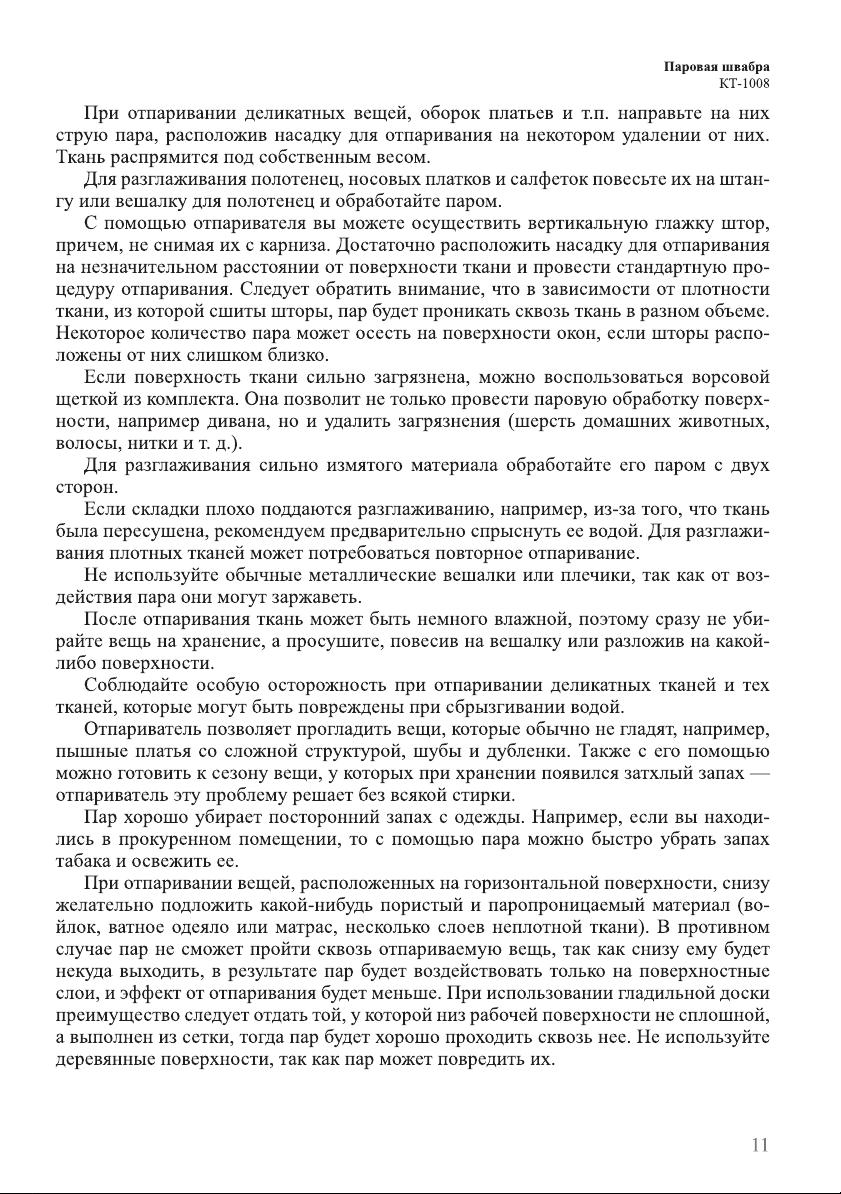 Паровая швабра
КТ-1008

При отпаривании деликатных вещей, оборок платьев и т.п. направьте на них струю пара, расположив насадку для отпаривания на некотором удалении от них. Ткань распрямится под собственным весом.

Для разглаживания полотенец, носовых платков и салфеток повесьте их на штангу или вешалку для полотенец и обработайте паром.

С помощью отпаривателя вы можете осуществить вертикальную глажку штор, причем, не снимая их с карниза. Достаточно расположить насадку для отпаривания на незначительном расстоянии от поверхности ткани и провести стандартную процедуру отпаривания. Следует обратить внимание, что в зависимости от плотности ткани, из которой сшиты шторы, пар будет проникать сквозь ткань в разном объеме. Некоторое количество пара может осесть на поверхности окон, если шторы расположены от них слишком близко.

Если поверхность ткани сильно загрязнена, можно воспользоваться ворсовой щеткой из комплекта. Она позволит не только провести паровую обработку поверхности, например дивана, но и удалить загрязнения (шерсть домашних животных, волосы, нитки и т. д.).

Для разглаживания сильно измятого материала обработайте его паром с двух сторон.

Если складки плохо поддаются разглаживанию, например, из-за того, что ткань была пересушена, рекомендуем предварительно спрыснуть ее водой. Для разглаживания плотных тканей может потребоваться повторное отпаривание.

Не используйте обычные металлические вешалки или плечики, так как от воздействия пара они могут заржаветь.

После отпаривания ткань может быть немного влажной, поэтому сразу не убирайте вещь на хранение, а просушите, повесив на вешалку или разложив на какой-либо поверхности.

Соблюдайте особую осторожность при отпаривании деликатных тканей и тех тканей, которые могут быть повреждены при сбрызгивании водой.

Отпариватель позволяет прогладить вещи, которые обычно не гладят, например, пышные платья со сложной структурой, шубы и дубленки. Также с его помощью можно готовить к сезону вещи, у которых при хранении появился затхлый запах — отпариватель эту проблему решает без всякой стирки.

Пар хорошо убирает посторонний запах с одежды. Например, если вы находились в прокуренном помещении, то с помощью пара можно быстро убрать запах табака и освежить ее.

При отпаривании вещей, расположенных на горизонтальной поверхности, снизу желательно подложить какой-нибудь пористый и паропроницаемый материал (войлок, ватное одеяло или матрас, несколько слоев неплотной ткани). В противном случае пар не сможет пройти сквозь отпариваемую вещь, так как снизу ему будет некуда выходить, в результате пар будет воздействовать только на поверхностные слои, и эффект от отпаривания будет меньше. При использовании гладильной доски преимущество следует отдать той, у которой низ рабочей поверхности не сплошной, а выполнен из сетки, тогда пар будет хорошо проходить сквозь нее. Не используйте деревянные поверхности, так как пар может повредить их.

11